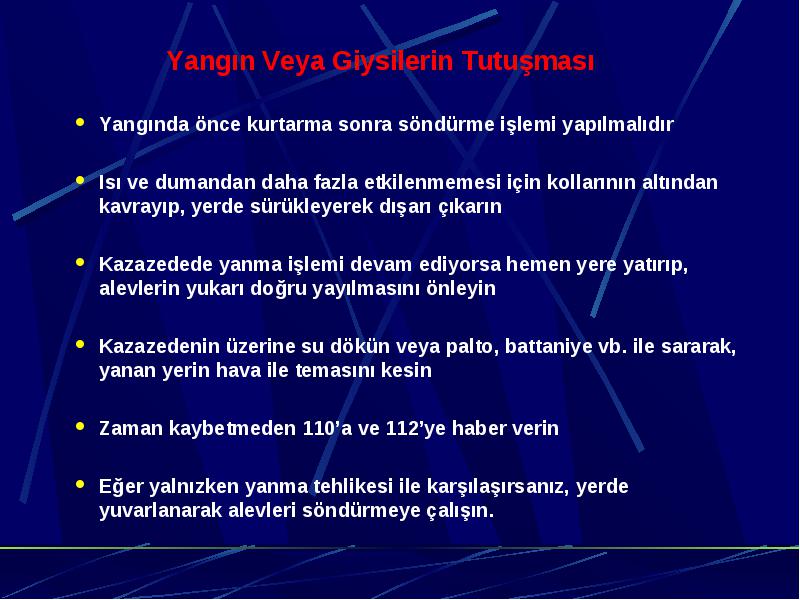 Yangın Veya Giysilerin Tutuşması

• Yangında önce kurtarma sonra söndürme işlemi yapılmalıdır

• Isı ve dumandan daha fazla etkilenmemesi için kollarının altından kavrayıp, yerde sürükleyerek dışarı çıkarın

• Kazazedede yanma işlemi devam ediyorsa hemen yere yatırıp, alevlerin yukarı doğru yayılmasını önleyin

• Kazazedenin üzerine su dökün veya palto, battaniye vb. ile sararak, yanan yerin hava ile temasını kesin

• Zaman kaybetmeden 110'a ve 112'ye haber verin

• Eğer yalnızken yanma tehlikesi ile karşılaşırsanız, yerde yuvarlanarak alevleri söndürmeye çalışın.